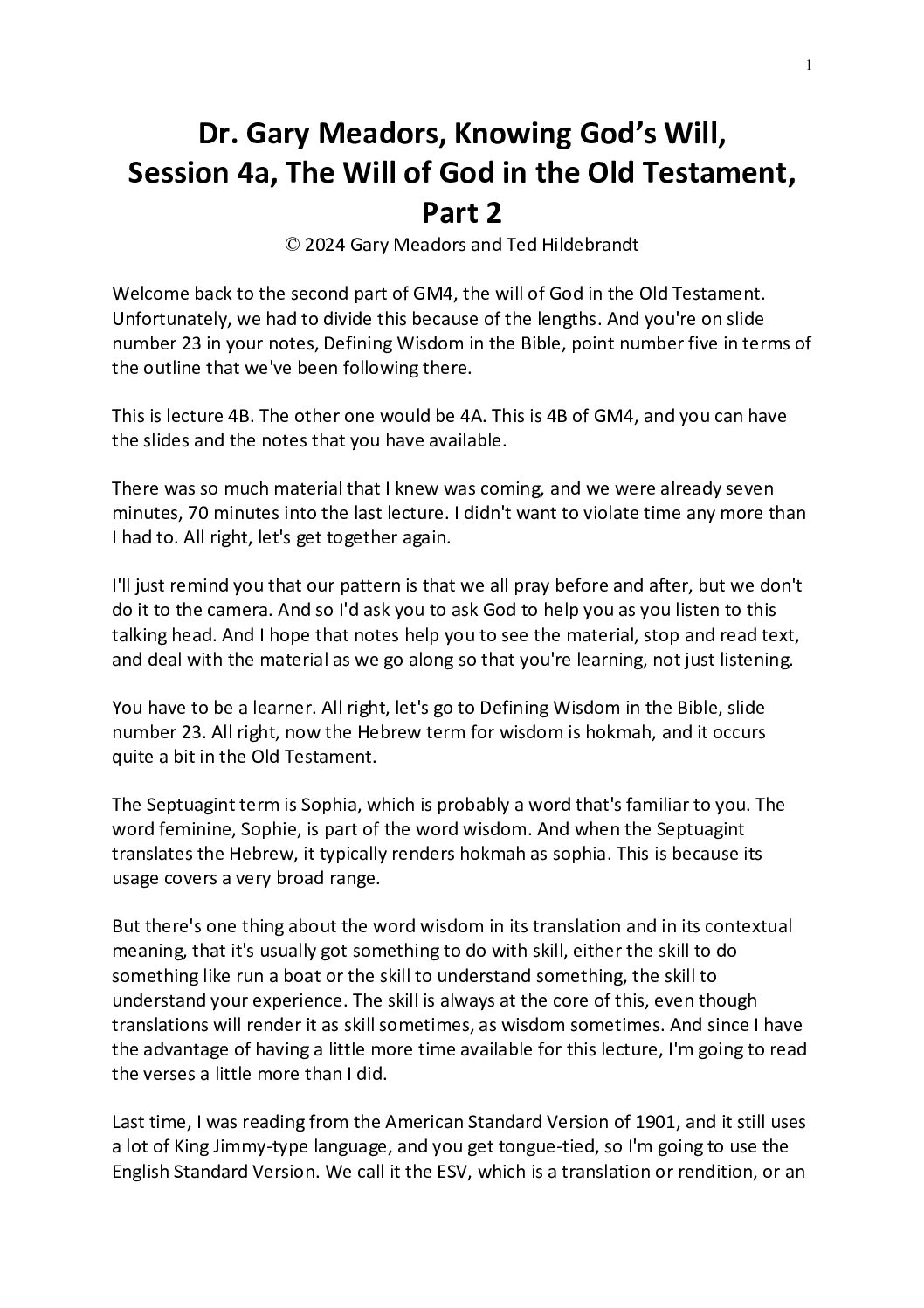 1

Dr. Gary Meadors, Knowing God's Will, Session 4a, The Will of God in the Old Testament, Part 2

© 2024 Gary Meadors and Ted Hildebrandt

Welcome back to the second part of GM4, the will of God in the Old Testament. Unfortunately, we had to divide this because of the lengths. And you're on slide number 23 in your notes, Defining Wisdom in the Bible, point number five in terms of the outline that we've been following there.

This is lecture 4B. The other one would be 4A. This is 4B of GM4, and you can have the slides and the notes that you have available.

There was so much material that I knew was coming, and we were already seven minutes, 70 minutes into the last lecture. I didn't want to violate time any more than I had to. All right, let's get together again.

I'll just remind you that our pattern is that we all pray before and after, but we don't do it to the camera. And so I'd ask you to ask God to help you as you listen to this talking head. And I hope that notes help you to see the material, stop and read text, and deal with the material as we go along so that you're learning, not just listening.

You have to be a learner. All right, let's go to Defining Wisdom in the Bible, slide number 23. All right, now the Hebrew term for wisdom is hokmah, and it occurs quite a bit in the Old Testament.

The Septuagint term is Sophia, which is probably a word that's familiar to you. The word feminine, Sophie, is part of the word wisdom. And when the Septuagint translates the Hebrew, it typically renders hokmah as sophia. This is because its usage covers a very broad range.

But there's one thing about the word wisdom in its translation and in its contextual meaning, that it's usually got something to do with skill, either the skill to do something like run a boat or the skill to understand something, the skill to understand your experience. The skill is always at the core of this, even though translations will render it as skill sometimes, as wisdom sometimes. And since I have the advantage of having a little more time available for this lecture, I'm going to read the verses a little more than I did.

Last time, I was reading from the American Standard Version of 1901, and it still uses a lot of King Jimmy-type language, and you get tongue-tied, so I'm going to use the English Standard Version. We call it the ESV, which is a translation or rendition, or an